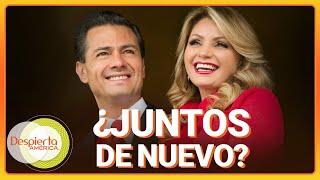 Despierta AMÉRICA

¿JUNTOS DE NUEVO?